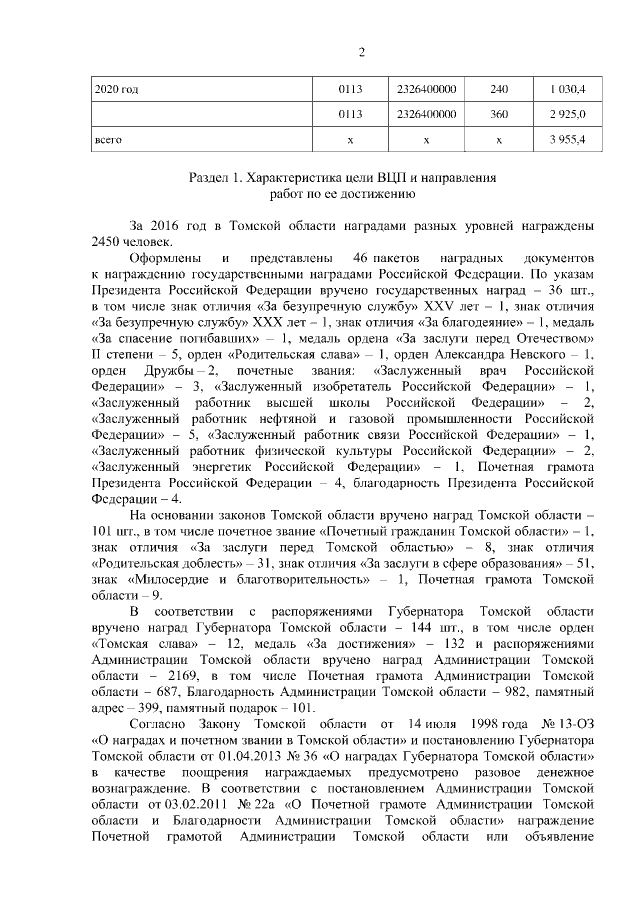 2

| 2020 год | 0113 | 2326400000 | 240 | 1 030,4 |
|---|---|---|---|---|
| | 0113 | 2326400000 | 360 | 2 925,0 |
| всего | х | х | х | 3 955,4 |

Раздел 1. Характеристика цели ВЦП и направления работ по ее достижению

За 2016 год в Томской области наградами разных уровней награждены 2450 человек.

Оформлены и представлены 46 пакетов наградных документов к награждению государственными наградами Российской Федерации. По указам Президента Российской Федерации вручено государственных наград – 36 шт., в том числе знак отличия «За безупречную службу» XXV лет – 1, знак отличия «За безупречную службу» XXX лет – 1, знак отличия «За благодеяние» – 1, медаль «За спасение погибавших» – 1, медаль ордена «За заслуги перед Отечеством» II степени – 5, орден «Родительская слава» – 1, орден Александра Невского – 1, орден Дружбы – 2, почетные звания: «Заслуженный врач Российской Федерации» – 3, «Заслуженный изобретатель Российской Федерации» – 1, «Заслуженный работник высшей школы Российской Федерации» – 2, «Заслуженный работник нефтяной и газовой промышленности Российской Федерации» – 5, «Заслуженный работник связи Российской Федерации» – 1, «Заслуженный работник физической культуры Российской Федерации» – 2, «Заслуженный энергетик Российской Федерации» – 1, Почетная грамота Президента Российской Федерации – 4, благодарность Президента Российской Федерации – 4.

На основании законов Томской области вручено наград Томской области – 101 шт., в том числе почетное звание «Почетный гражданин Томской области» – 1, знак отличия «За заслуги перед Томской областью» – 8, знак отличия «Родительская доблесть» – 31, знак отличия «За заслуги в сфере образования» – 51, знак «Милосердие и благотворительность» – 1, Почетная грамота Томской области – 9.

В соответствии с распоряжениями Губернатора Томской области вручено наград Губернатора Томской области – 144 шт., в том числе орден «Томская слава» – 12, медаль «За достижения» – 132 и распоряжениями Администрации Томской области вручено наград Администрации Томской области – 2169, в том числе Почетная грамота Администрации Томской области – 687, Благодарность Администрации Томской области – 982, памятный адрес – 399, памятный подарок – 101.

Согласно Закону Томской области от 14 июля 1998 года № 13-ОЗ «О наградах и почетном звании в Томской области» и постановлению Губернатора Томской области от 01.04.2013 № 36 «О наградах Губернатора Томской области» в качестве поощрения награждаемых предусмотрено разовое денежное вознаграждение. В соответствии с постановлением Администрации Томской области от 03.02.2011 № 22а «О Почетной грамоте Администрации Томской области и Благодарности Администрации Томской области» награждение Почетной грамотой Администрации Томской области или объявление